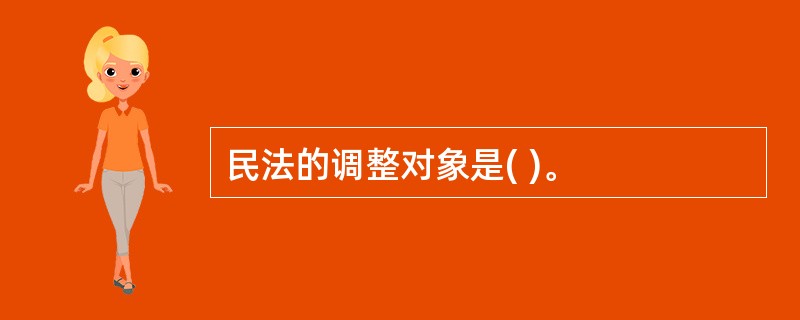 民法的调整对象是( )。